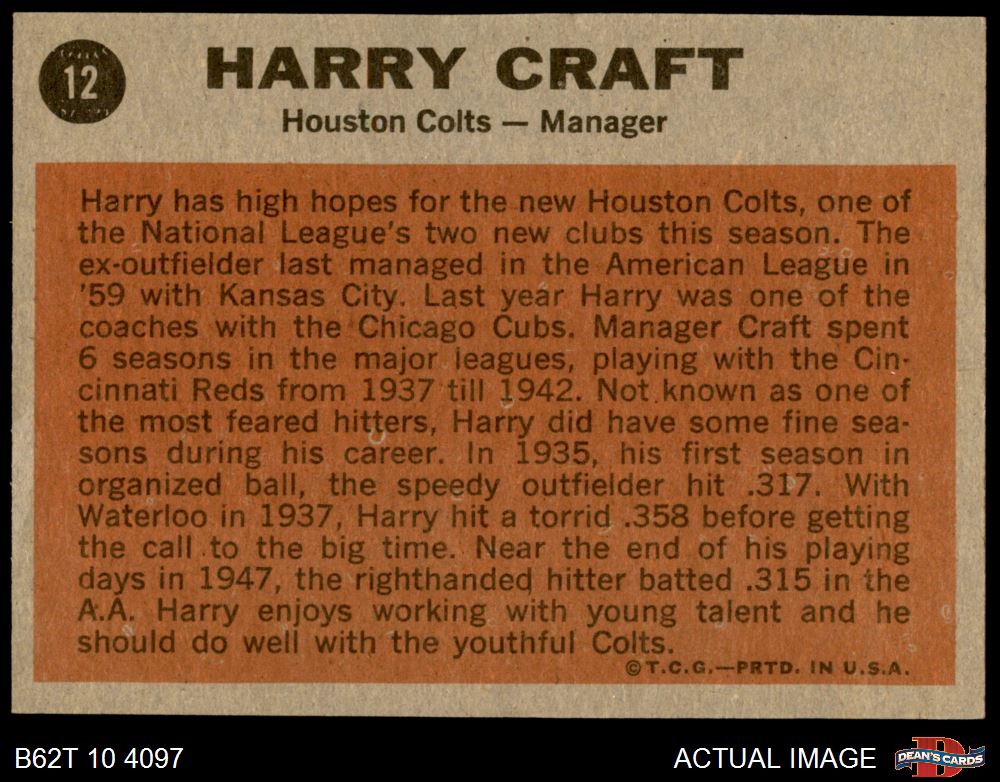 12

HARRY CRAFT

Houston Colts — Manager

Harry has high hopes for the new Houston Colts, one of the National League's two new clubs this season. The ex-outfielder last managed in the American League in '59 with Kansas City. Last year Harry was one of the coaches with the Chicago Cubs. Manager Craft spent 6 seasons in the major leagues, playing with the Cincinnati Reds from 1937 till 1942. Not known as one of the most feared hitters, Harry did have some fine seasons during his career. In 1935, his first season in organized ball, the speedy outfielder hit .317. With Waterloo in 1937, Harry hit a torrid .358 before getting the call to the big time. Near the end of his playing days in 1947, the righthanded hitter batted .315 in the A.A. Harry enjoys working with young talent and he should do well with the youthful Colts.

©T.C.G.—PRTD. IN U.S.A.

B62T 10 4097

ACTUAL IMAGE

DEAN'S CARDS